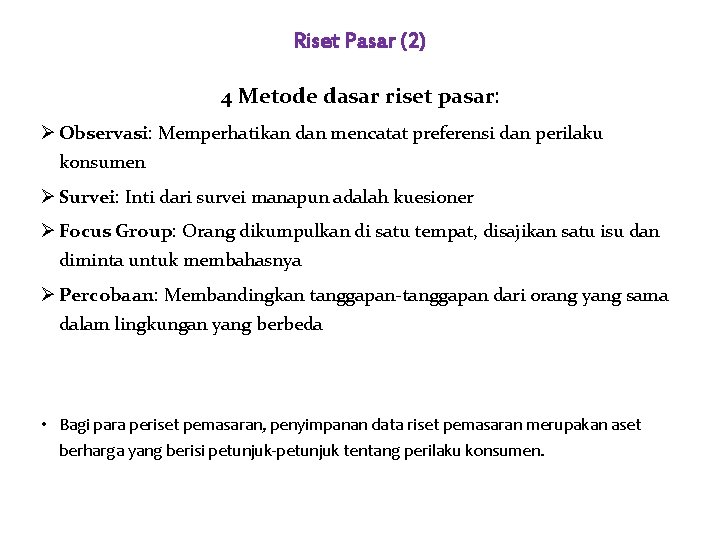 Riset Pasar (2)

4 Metode dasar riset pasar:

➢ Observasi: Memperhatikan dan mencatat preferensi dan perilaku konsumen

➢ Survei: Inti dari survei manapun adalah kuesioner

➢ Focus Group: Orang dikumpulkan di satu tempat, disajikan satu isu dan diminta untuk membahasnya

➢ Percobaan: Membandingkan tanggapan-tanggapan dari orang yang sama dalam lingkungan yang berbeda

• Bagi para periset pemasaran, penyimpanan data riset pemasaran merupakan aset berharga yang berisi petunjuk-petunjuk tentang perilaku konsumen.